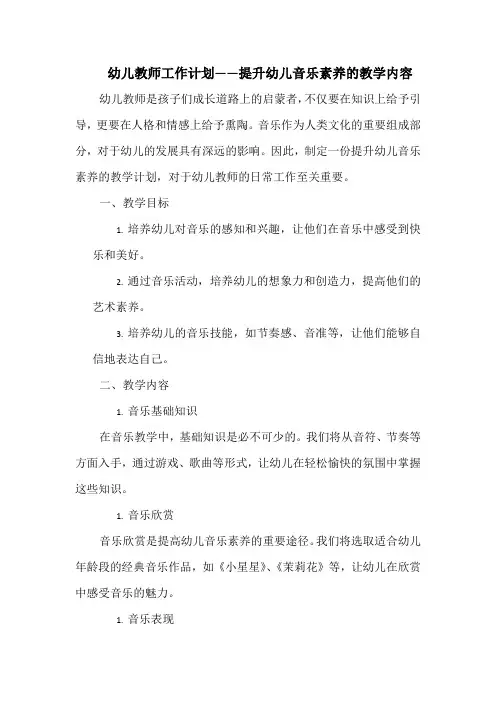 幼儿教师工作计划——提升幼儿音乐素养的教学内容

幼儿教师是孩子们成长道路上的启蒙者，不仅要在知识上给予引导，更要在人格和情感上给予熏陶。音乐作为人类文化的重要组成部分，对于幼儿的发展具有深远的影响。因此，制定一份提升幼儿音乐素养的教学计划，对于幼儿教师的日常工作至关重要。

一、教学目标

1. 培养幼儿对音乐的感知和兴趣，让他们在音乐中感受到快乐和美好。

2. 通过音乐活动，培养幼儿的想象力和创造力，提高他们的艺术素养。

3. 培养幼儿的音乐技能，如节奏感、音准等，让他们能够自信地表达自己。

二、教学内容

1. 音乐基础知识

在音乐教学中，基础知识是必不可少的。我们将从音符、节奏等方面入手，通过游戏、歌曲等形式，让幼儿在轻松愉快的氛围中掌握这些知识。

1. 音乐欣赏

音乐欣赏是提高幼儿音乐素养的重要途径。我们将选取适合幼儿年龄段的经典音乐作品，如《小星星》、《茉莉花》等，让幼儿在欣赏中感受音乐的魅力。

1. 音乐表现